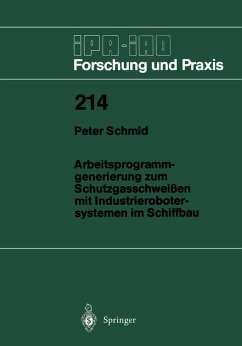 IPA-IAO
Forschung und Praxis

214

Peter Schmid

Arbeitsprogrammgenerierung zum Schutzgasschweißen mit Industrierobotersystemen im Schiffbau

Springer